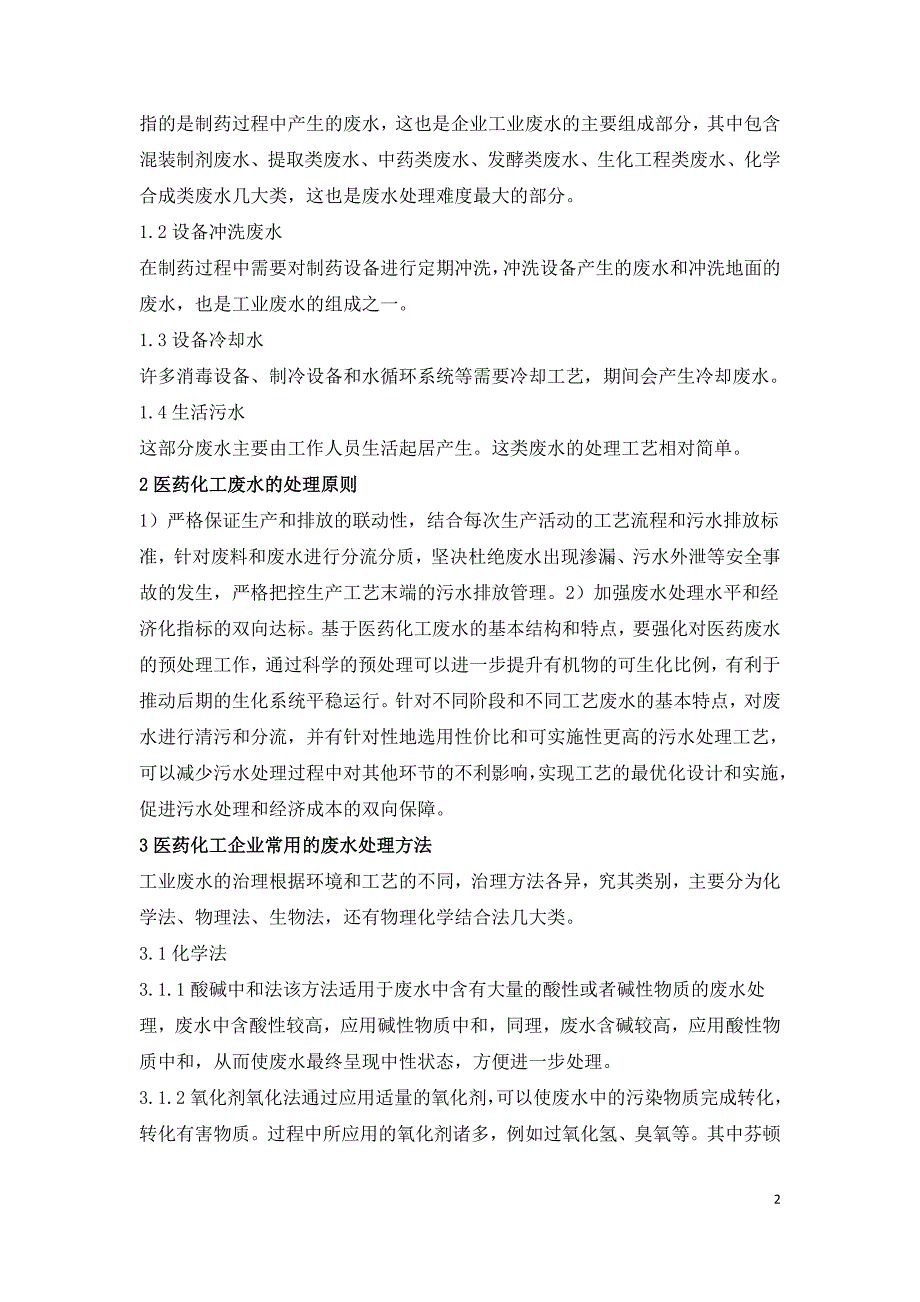 指的是制药过程中产生的废水，这也是企业工业废水的主要组成部分，其中包含混装制剂废水、提取类废水、中药类废水、发酵类废水、生化工程类废水、化学合成类废水几大类，这也是废水处理难度最大的部分。

1.2 设备冲洗废水

在制药过程中需要对制药设备进行定期冲洗，冲洗设备产生的废水和冲洗地面的废水，也是工业废水的组成之一。

1.3 设备冷却水

许多消毒设备、制冷设备和水循环系统等需要冷却工艺，期间会产生冷却废水。

1.4 生活污水

这部分废水主要由工作人员生活起居产生。这类废水的处理工艺相对简单。

2 医药化工废水的处理原则

1）严格保证生产和排放的联动性，结合每次生产活动的工艺流程和污水排放标准，针对废料和废水进行分流分质，坚决杜绝废水出现渗漏、污水外泄等安全事故的发生，严格把控生产工艺末端的污水排放管理。2）加强废水处理水平和经济化指标的双向达标。基于医药化工废水的基本结构和特点，要强化对医药废水的预处理工作，通过科学的预处理可以进一步提升有机物的可生化比例，有利于推动后期的生化系统平稳运行。针对不同阶段和不同工艺废水的基本特点，对废水进行清污和分流，并有针对性地选用性价比和可实施性更高的污水处理工艺，可以减少污水处理过程中对其他环节的不利影响，实现工艺的最优化设计和实施，促进污水处理和经济成本的双向保障。

3 医药化工企业常用的废水处理方法

工业废水的治理根据环境和工艺的不同，治理方法各异，究其类别，主要分为化学法、物理法、生物法，还有物理化学结合法几大类。

3.1 化学法

3.1.1 酸碱中和法该方法适用于废水中含有大量的酸性或者碱性物质的废水处理，废水中含酸性较高，应用碱性物质中和，同理，废水含碱较高，应用酸性物质中和，从而使废水最终呈现中性状态，方便进一步处理。

3.1.2 氧化剂氧化法通过应用适量的氧化剂，可以使废水中的污染物质完成转化，转化有害物质。过程中所应用的氧化剂诸多，例如过氧化氢、臭氧等。其中芬顿

2